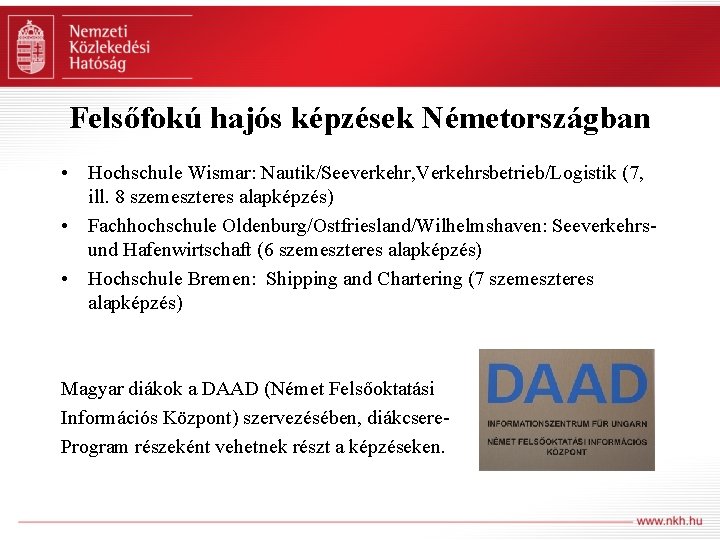 Nemzeti Közlekedési Hatóság

Felsőfokú hajós képzések Németországban

• Hochschule Wismar: Nautik/Seeverkehr,Verkehrsbetrieb/Logistik (7, ill. 8 szemeszteres alapképzés)
• Fachhochschule Oldenburg/Ostfriesland/Wilhelmshaven: Seeverkehrs- und Hafenwirtschaft (6 szemeszteres alapképzés)
• Hochschule Bremen: Shipping and Chartering (7 szemeszteres alapképzés)

Magyar diákok a DAAD (Német Felsőoktatási Információs Központ) szervezésében, diákcsere-Program részeként vehetnek részt a képzéseken.

DAAD
INFORMATIONSZENTRUM FÜR UNGARN
NÉMET FELSŐOKTATÁSI INFORMÁCIÓS KÖZPONT

www.nkh.hu